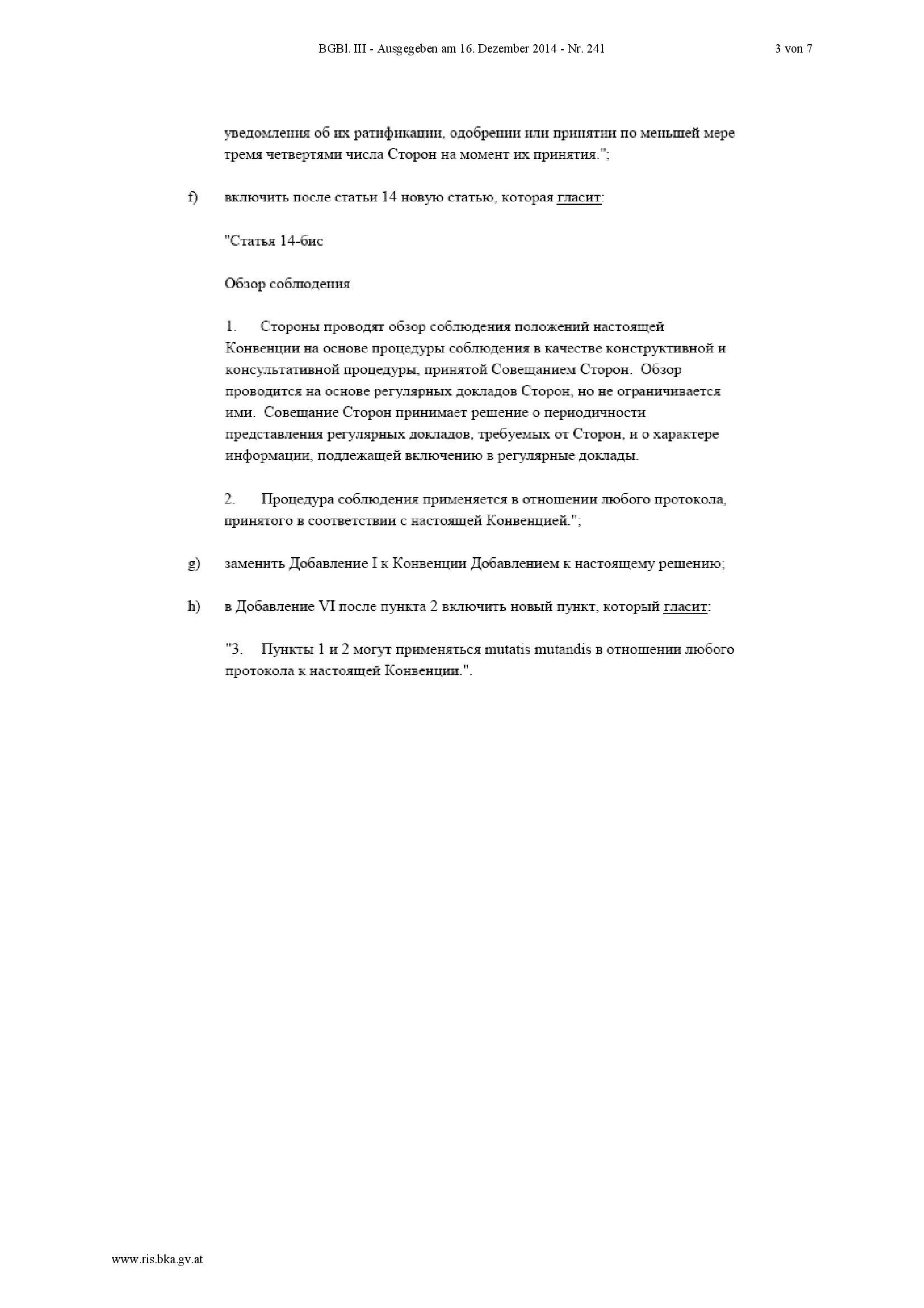 BGBl. III - Ausgegeben am 16. Dezember 2014 - Nr. 241

3 von 7

уведомления об их ратификации, одобрении или принятии по меньшей мере тремя четвертями числа Сторон на момент их принятия.";

f) включить после статьи 14 новую статью, которая гласит:

"Статья 14-бис

Обзор соблюдения

1. Стороны проводят обзор соблюдения положений настоящей Конвенции на основе процедуры соблюдения в качестве конструктивной и консультативной процедуры, принятой Совещанием Сторон. Обзор проводится на основе регулярных докладов Сторон, но не ограничивается ими. Совещание Сторон принимает решение о периодичности представления регулярных докладов, требуемых от Сторон, и о характере информации, подлежащей включению в регулярные доклады.

2. Процедура соблюдения применяется в отношении любого протокола, принятого в соответствии с настоящей Конвенцией.";

g) заменить Добавление I к Конвенции Добавлением к настоящему решению;

h) в Добавление VI после пункта 2 включить новый пункт, который гласит:

"3. Пункты 1 и 2 могут применяться mutatis mutandis в отношении любого протокола к настоящей Конвенции.".

www.ris.bka.gv.at